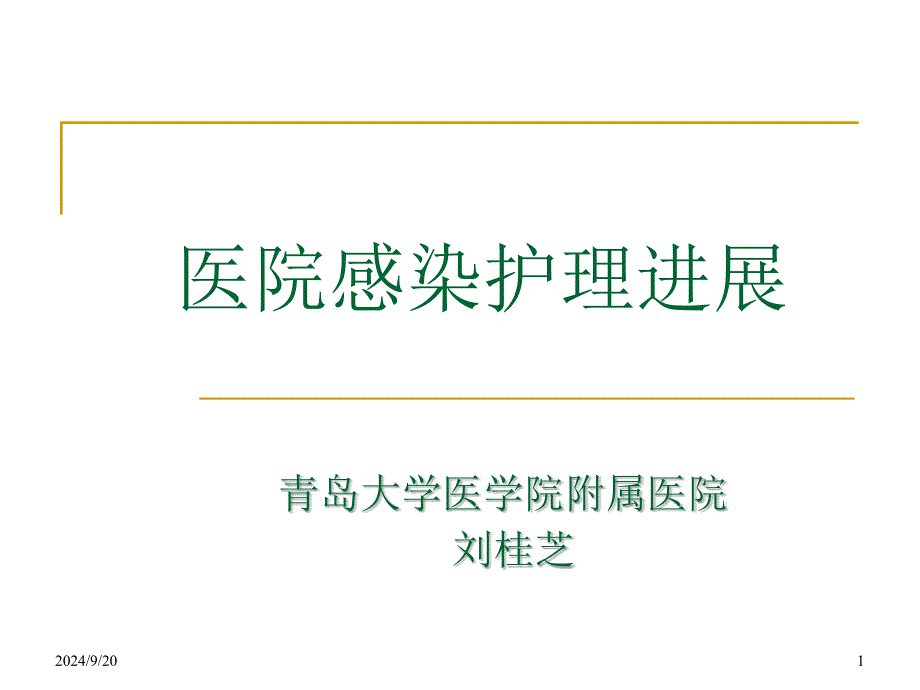 医院感染护理进展

青岛大学医学院附属医院
刘桂芝

2024/9/20

1